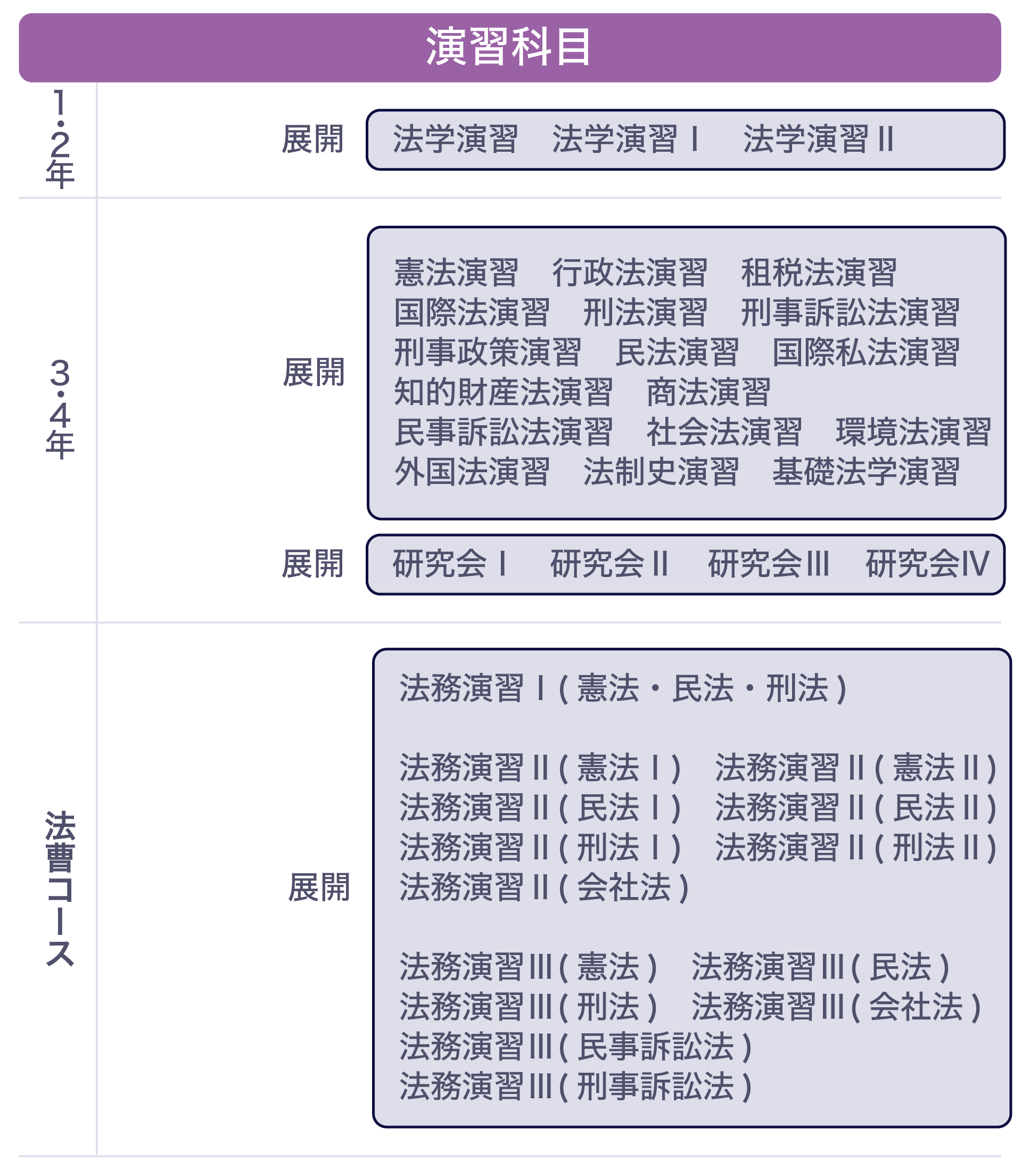 演習科目

1・2年

展開

法学演習　法学演習Ⅰ　法学演習Ⅱ

3・4年

展開

憲法演習　行政法演習　租税法演習
国際法演習　刑法演習　刑事訴訟法演習
刑事政策演習　民法演習　国際私法演習
知的財産法演習　商法演習
民事訴訟法演習　社会法演習　環境法演習
外国法演習　法制史演習　基礎法学演習

展開

研究会Ⅰ　研究会Ⅱ　研究会Ⅲ　研究会Ⅳ

法曹コース

展開

法務演習Ⅰ(憲法・民法・刑法)

法務演習Ⅱ(憲法Ⅰ)　法務演習Ⅱ(憲法Ⅱ)
法務演習Ⅱ(民法Ⅰ)　法務演習Ⅱ(民法Ⅱ)
法務演習Ⅱ(刑法Ⅰ)　法務演習Ⅱ(刑法Ⅱ)
法務演習Ⅱ(会社法)

法務演習Ⅲ(憲法)　法務演習Ⅲ(民法)
法務演習Ⅲ(刑法)　法務演習Ⅲ(会社法)
法務演習Ⅲ(民事訴訟法)
法務演習Ⅲ(刑事訴訟法)